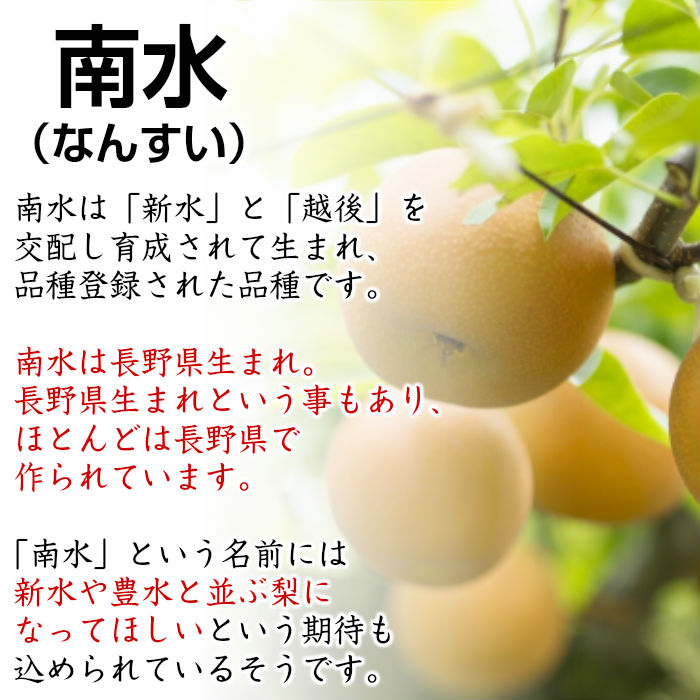 南水
(なんすい)

南水は「新水」と「越後」を交配し育成されて生まれ、品種登録された品種です。

南水は長野県生まれ。長野県生まれという事もあり、ほとんどは長野県で作られています。

「南水」という名前には新水や豊水と並ぶ梨になってほしいという期待も込められているそうです。